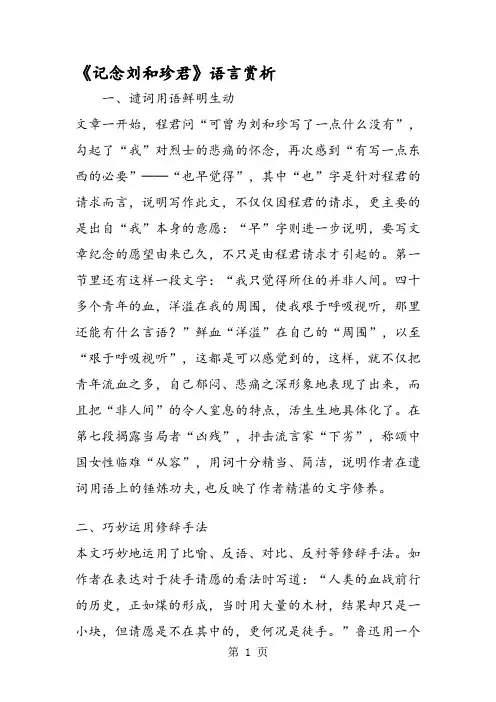 《记念刘和珍君》语言赏析

一、谴词用语鲜明生动

文章一开始，程君问“可曾为刘和珍写了一点什么没有”，勾起了“我”对烈士的悲痛的怀念，再次感到“有写一点东西的必要”——“也早觉得”，其中“也”字是针对程君的请求而言，说明写作此文，不仅仅因程君的请求，更主要的是出自“我”本身的意愿：“早”字则进一步说明，要写文章纪念的愿望由来已久，不只是由程君请求才引起的。第一节里还有这样一段文字：“我只觉得所住的并非人间。四十多个青年的血，洋溢在我的周围，使我艰于呼吸视听，那里还能有什么言语？”鲜血“洋溢”在自己的“周围”，以至“艰于呼吸视听”，这都是可以感觉到的，这样，就不仅把青年流血之多，自己郁闷、悲痛之深形象地表现了出来，而且把“非人间”的令人窒息的特点，活生生地具体化了。在第七段揭露当局者“凶残”，抨击流言家“下劣”，称颂中国女性临难“从容”，用词十分精当、简洁，说明作者在遣词用语上的锤炼功夫，也反映了作者精湛的文字修养。

二、巧妙运用修辞手法

本文巧妙地运用了比喻、反语、对比、反衬等修辞手法。如作者在表达对于徒手请愿的看法时写道：“人类的血战前行的历史，正如煤的形成，当时用大量的木材，结果却只是一小块，但请愿是不在其中的，更何况是徒手。”鲁迅用一个

第 1 页